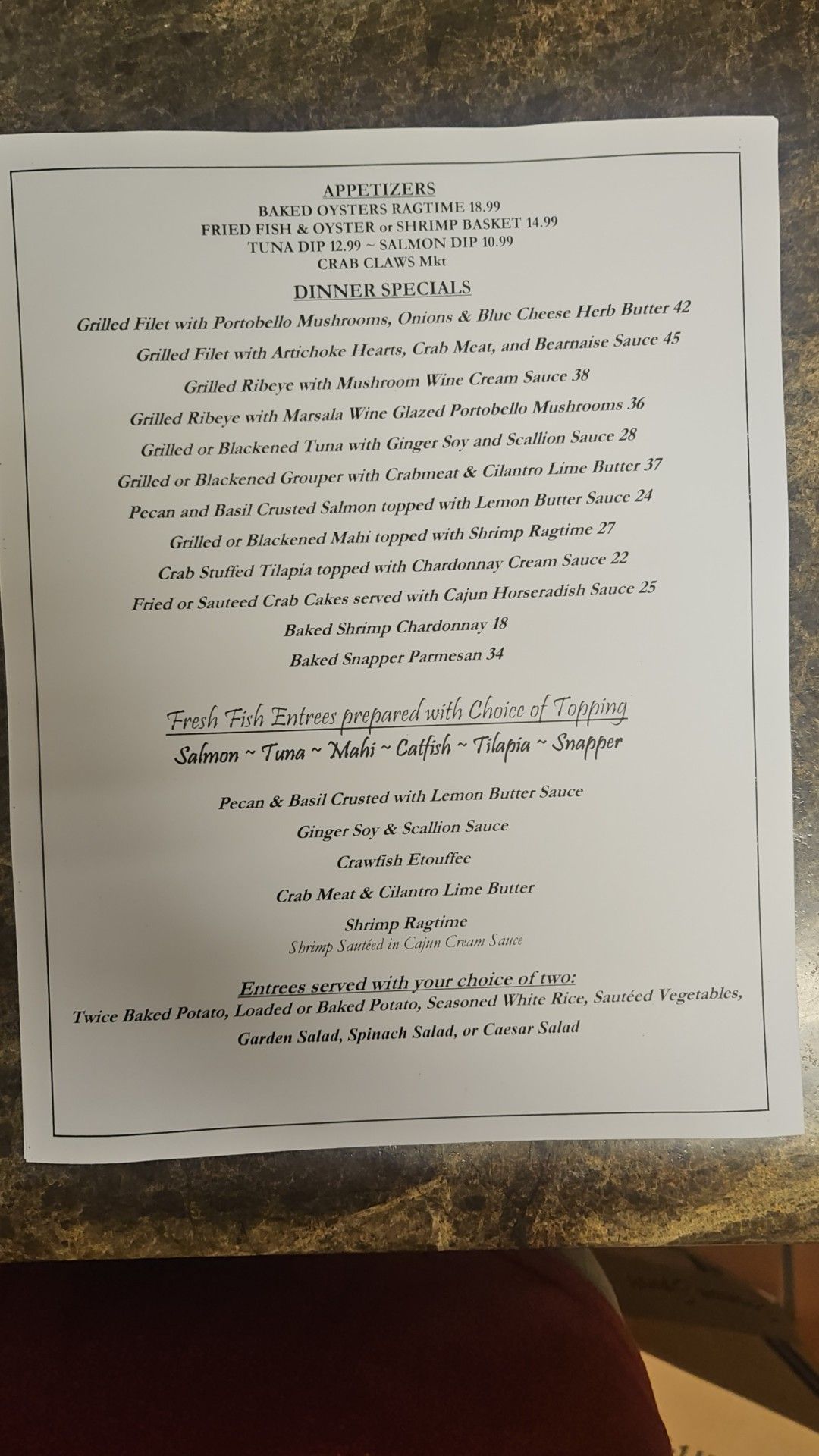 APPETIZERS
BAKED OYSTERS RAGTIME 18.99
FRIED FISH & OYSTER or SHRIMP BASKET 14.99
TUNA DIP 12.99 ~ SALMON DIP 10.99
CRAB CLAWS Mkt

DINNER SPECIALS
Grilled Filet with Portobello Mushrooms, Onions & Blue Cheese Herb Butter 42
Grilled Filet with Artichoke Hearts, Crab Meat, and Bearnaise Sauce 45
Grilled Ribeye with Mushroom Wine Cream Sauce 38
Grilled Ribeye with Marsala Wine Glazed Portobello Mushrooms 36
Grilled or Blackened Tuna with Ginger Soy and Scallion Sauce 28
Grilled or Blackened Grouper with Crabmeat & Cilantro Lime Butter 37
Pecan and Basil Crusted Salmon topped with Lemon Butter Sauce 24
Grilled or Blackened Mahi topped with Shrimp Ragtime 27
Crab Stuffed Tilapia topped with Chardonnay Cream Sauce 22
Fried or Sauteed Crab Cakes served with Cajun Horseradish Sauce 25
Baked Shrimp Chardonnay 18
Baked Snapper Parmesan 34

Fresh Fish Entrees prepared with Choice of Topping
Salmon ~ Tuna ~ Mahi ~ Catfish ~ Tilapia ~ Snapper

Pecan & Basil Crusted with Lemon Butter Sauce
Ginger Soy & Scallion Sauce
Crawfish Etouffee
Crab Meat & Cilantro Lime Butter
Shrimp Ragtime
Shrimp Sautéed in Cajun Cream Sauce

Entrees served with your choice of two:
Twice Baked Potato, Loaded or Baked Potato, Seasoned White Rice, Sautéed Vegetables, Garden Salad, Spinach Salad, or Caesar Salad